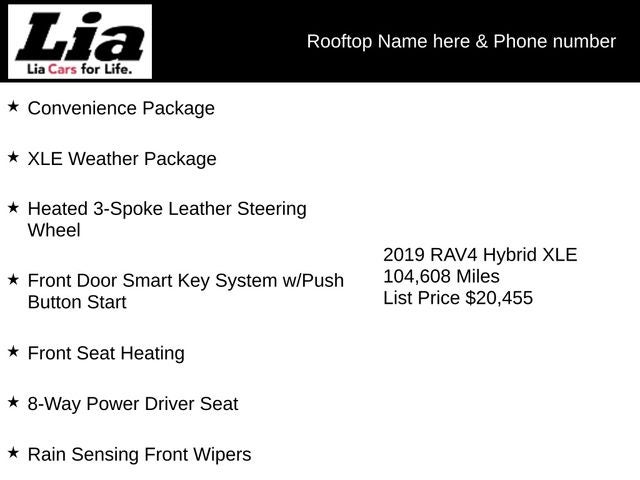 Lia
Lia Cars for Life.

Rooftop Name here & Phone number

★ Convenience Package

★ XLE Weather Package

★ Heated 3-Spoke Leather Steering Wheel

★ Front Door Smart Key System w/Push Button Start

★ Front Seat Heating

★ 8-Way Power Driver Seat

★ Rain Sensing Front Wipers

2019 RAV4 Hybrid XLE
104,608 Miles
List Price $20,455